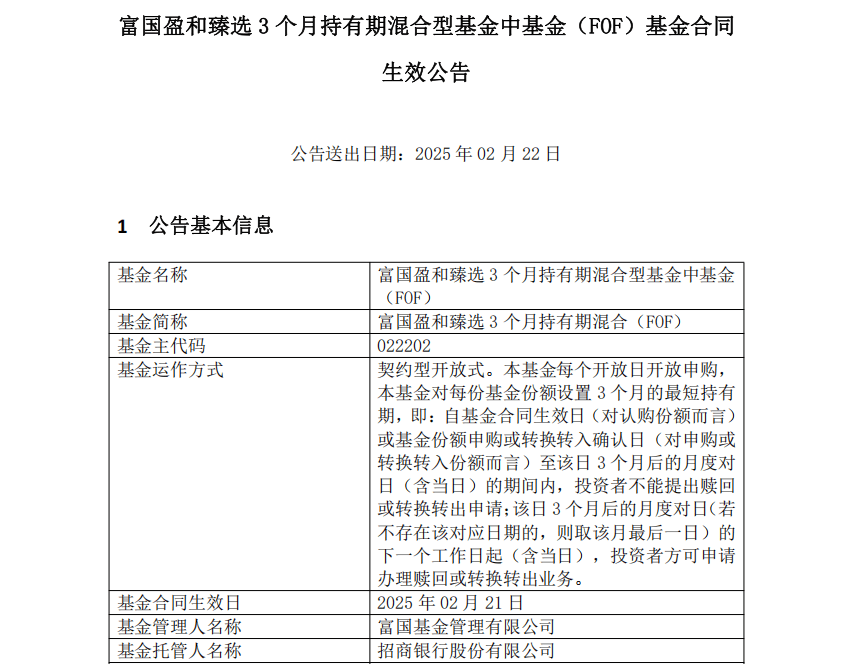 富国盈和臻选 3 个月持有期混合型基金中基金（FOF）基金合同生效公告

公告送出日期：2025 年 02 月 22 日

1　公告基本信息

| 基金名称 | 富国盈和臻选 3 个月持有期混合型基金中基金（FOF） |
|---|---|
| 基金简称 | 富国盈和臻选 3 个月持有期混合（FOF） |
| 基金主代码 | 022202 |
| 基金运作方式 | 契约型开放式。本基金每个开放日开放申购，本基金对每份基金份额设置 3 个月的最短持有期，即：自基金合同生效日（对认购份额而言）或基金份额申购或转换转入确认日（对申购或转换转入份额而言）至该日 3 个月后的月度对日（含当日）的期间内，投资者不能提出赎回或转换转出申请;该日 3 个月后的月度对日(若不存在该对应日期的，则取该月最后一日）的下一个工作日起（含当日），投资者方可申请办理赎回或转换转出业务。 |
| 基金合同生效日 | 2025 年 02 月 21 日 |
| 基金管理人名称 | 富国基金管理有限公司 |
| 基金托管人名称 | 招商银行股份有限公司 |